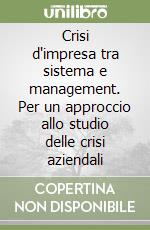 unilibro

Crisi d'impresa tra sistema e management. Per un approccio allo studio delle crisi aziendali

COPERTINA NON DISPONIBILE